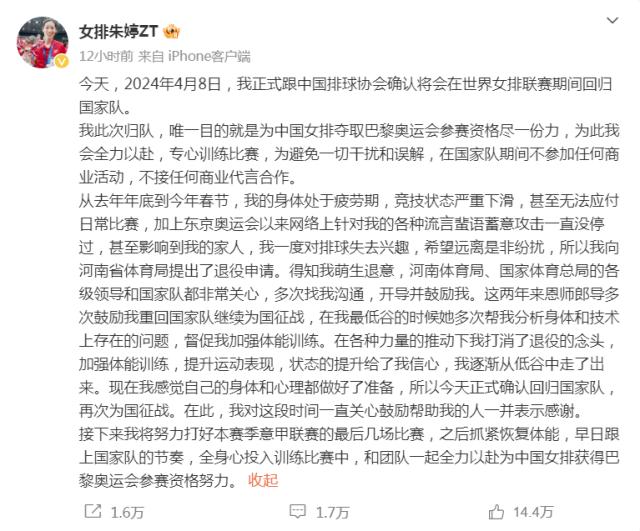 女排朱婷ZT

12小时前 来自 iPhone客户端

今天，2024年4月8日，我正式跟中国排球协会确认将会在世界女排联赛期间回归国家队。

我此次归队，唯一目的就是为中国女排夺取巴黎奥运会参赛资格尽一份力，为此我会全力以赴，专心训练比赛，为避免一切干扰和误解，在国家队期间不参加任何商业活动，不接任何商业代言合作。

从去年年底到今年春节，我的身体处于疲劳期，竞技状态严重下滑，甚至无法应付日常比赛，加上东京奥运会以来网络上针对我的各种流言蜚语蓄意攻击一直没停过，甚至影响到我的家人，我一度对排球失去兴趣，希望远离是非纷扰，所以我向河南省体育局提出了退役申请。得知我萌生退意，河南体育局、国家体育总局的各级领导和国家队都非常关心，多次找我沟通，开导并鼓励我。这两年来恩师郎导多次鼓励我重回国家队继续为国征战，在我最低谷的时候她多次帮我分析身体和技术上存在的问题，督促我加强体能训练。在各种力量的推动下我打消了退役的念头，加强体能训练，提升运动表现，状态的提升给了我信心，我逐渐从低谷中走了出来。现在我感觉自己的身体和心理都做好了准备，所以今天正式确认回归国家队，再次为国征战。在此，我对这段时间一直关心鼓励帮助我的人一并表示感谢。

接下来我将努力打好本赛季意甲联赛的最后几场比赛，之后抓紧恢复体能，早日跟上国家队的节奏，全身心投入训练比赛中，和团队一起全力以赴为中国女排获得巴黎奥运会参赛资格努力。 收起

1.6万 1.7万 14.4万